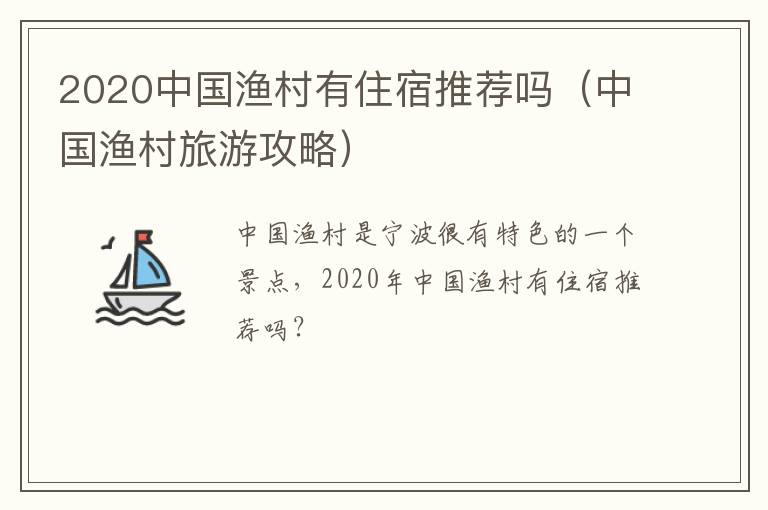 2020中国渔村有住宿推荐吗（中国渔村旅游攻略）

中国渔村是宁波很有特色的一个景点，2020年中国渔村有住宿推荐吗？